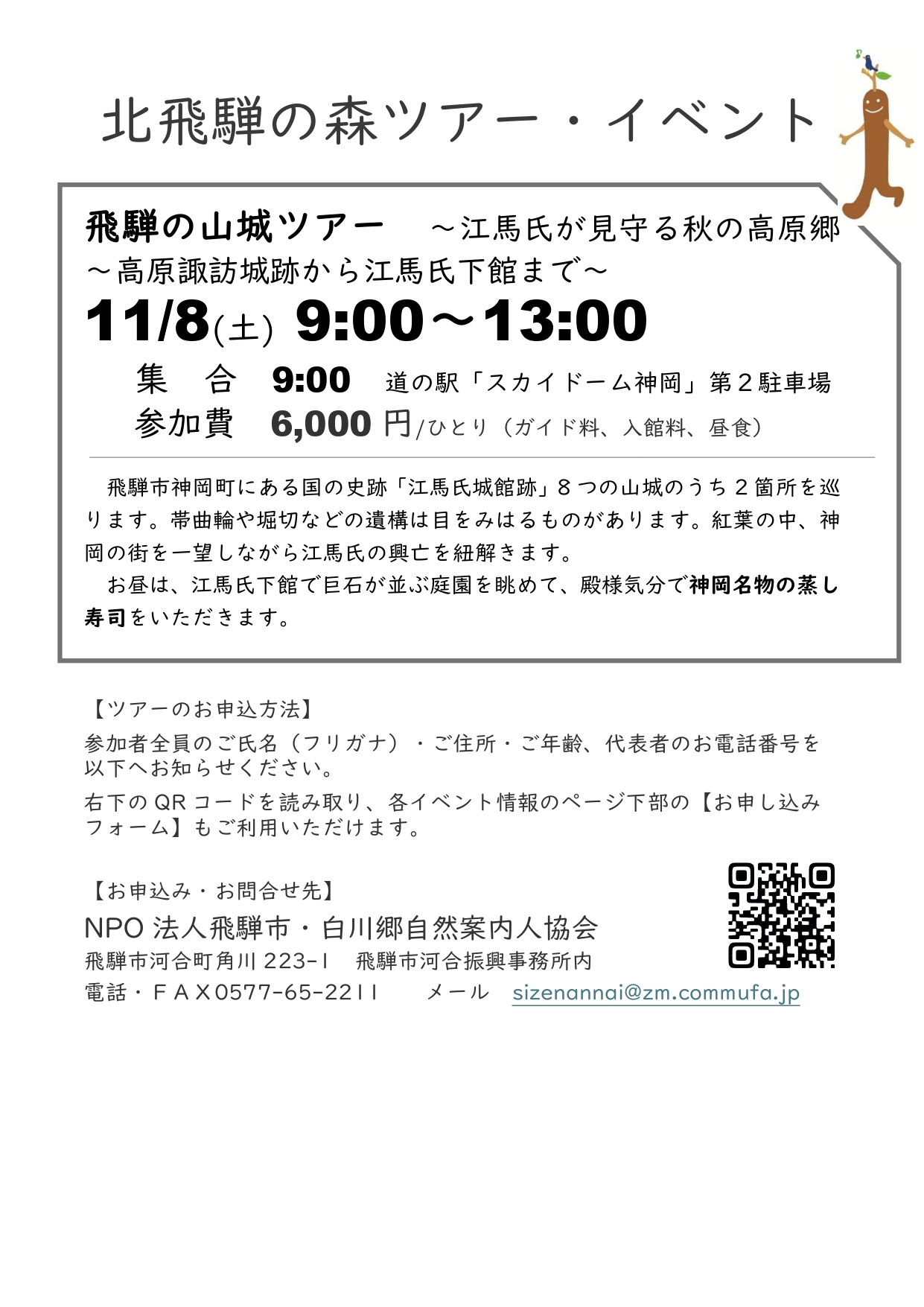 北飛騨の森ツアー・イベント

飛騨の山城ツアー ～江馬氏が見守る秋の高原郷

～高原諏訪城跡から江馬氏下館まで～

11/8(土) 9:00～13:00

集 合 9:00 道の駅「スカイドーム神岡」第２駐車場
参加費 6,000円/ひとり（ガイド料、入館料、昼食）

飛騨市神岡町にある国の史跡「江馬氏城館跡」８つの山城のうち２箇所を巡ります。帯曲輪や堀切などの遺構は目をみはるものがあります。紅葉の中、神岡の街を一望しながら江馬氏の興亡を紐解きます。

お昼は、江馬氏下館で巨石が並ぶ庭園を眺めて、殿様気分で神岡名物の蒸し寿司をいただきます。

【ツアーのお申込方法】
参加者全員のご氏名（フリガナ）・ご住所・ご年齢、代表者のお電話番号を以下へお知らせください。
右下のQRコードを読み取り、各イベント情報のページ下部の【お申し込みフォーム】もご利用いただけます。

【お申込み・お問合せ先】
NPO法人飛騨市・白川郷自然案内人協会
飛騨市河合町角川223-1 飛騨市河合振興事務所内
電話・ＦＡＸ0577-65-2211 メール sizenannai@zm.commufa.jp